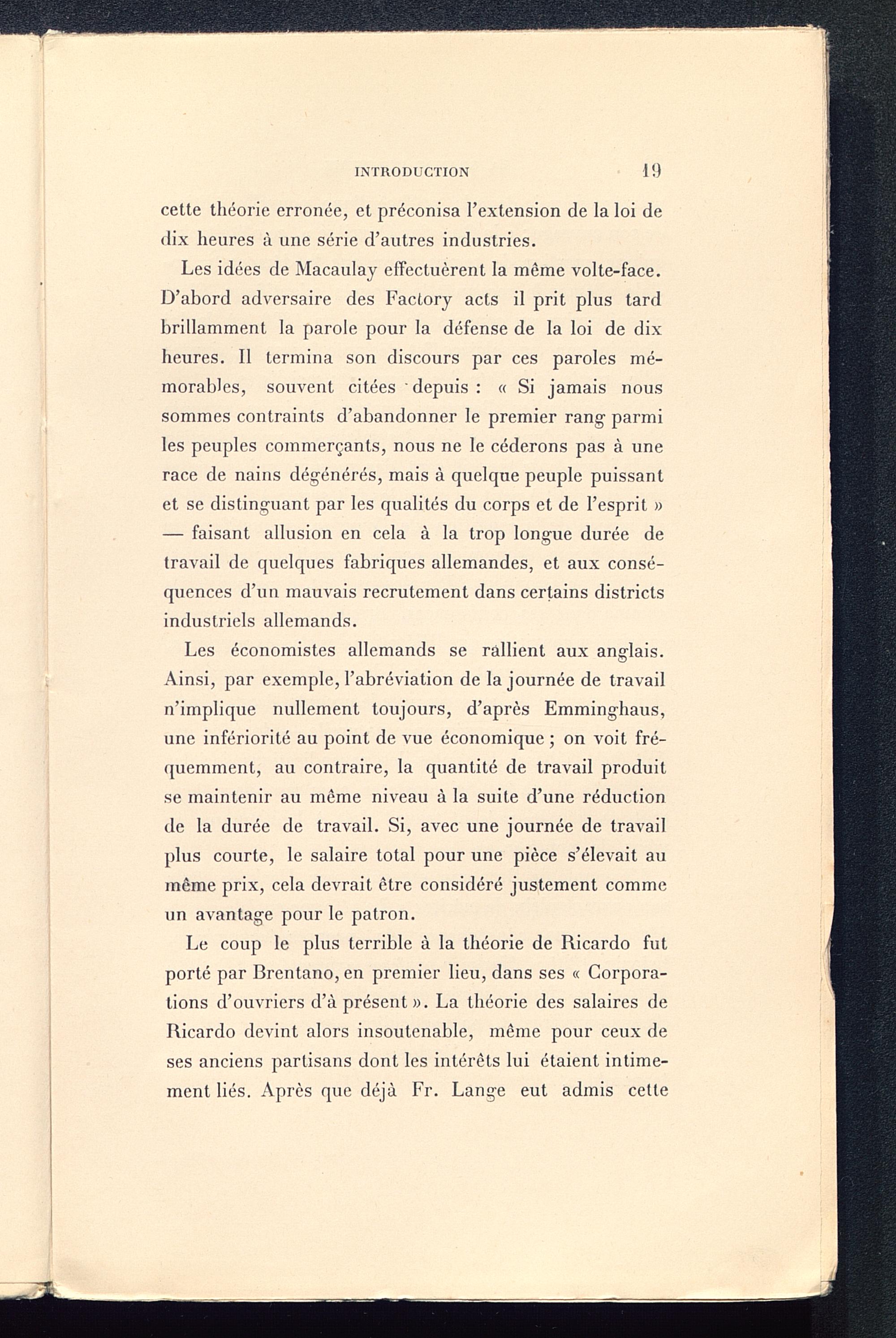 INTRODUCTION 19

cette théorie erronée, et préconisa l'extension de la loi de dix heures à une série d'autres industries.

Les idées de Macaulay effectuèrent la même volte-face. D'abord adversaire des Factory acts il prit plus tard brillamment la parole pour la défense de la loi de dix heures. Il termina son discours par ces paroles mémorables, souvent citées depuis : « Si jamais nous sommes contraints d'abandonner le premier rang parmi les peuples commerçants, nous ne le céderons pas à une race de nains dégénérés, mais à quelque peuple puissant et se distinguant par les qualités du corps et de l'esprit » — faisant allusion en cela à la trop longue durée de travail de quelques fabriques allemandes, et aux conséquences d'un mauvais recrutement dans certains districts industriels allemands.

Les économistes allemands se rallient aux anglais. Ainsi, par exemple, l'abréviation de la journée de travail n'implique nullement toujours, d'après Emminghaus, une infériorité au point de vue économique ; on voit fréquemment, au contraire, la quantité de travail produit se maintenir au même niveau à la suite d'une réduction de la durée de travail. Si, avec une journée de travail plus courte, le salaire total pour une pièce s'élevait au même prix, cela devrait être considéré justement comme un avantage pour le patron.

Le coup le plus terrible à la théorie de Ricardo fut porté par Brentano, en premier lieu, dans ses « Corporations d'ouvriers d'à présent ». La théorie des salaires de Ricardo devint alors insoutenable, même pour ceux de ses anciens partisans dont les intérêts lui étaient intimement liés. Après que déjà Fr. Lange eut admis cette